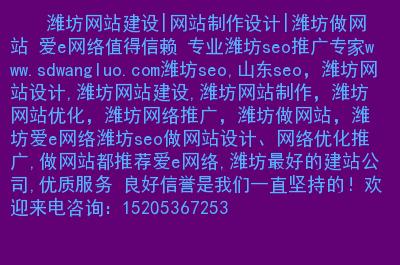 潍坊网站建设|网站制作设计|潍坊做网站 爱e网络值得信赖 专业潍坊seo推广专家www.sdwangluo.com潍坊seo,山东seo，潍坊网站设计,潍坊网站建设,潍坊网站制作，潍坊网站优化，潍坊网络推广，潍坊做网站，潍坊爱e网络潍坊seo做网站设计、网络优化推广,做网站都推荐爱e网络,潍坊最好的建站公司,优质服务 良好信誉是我们一直坚持的！欢迎来电咨询：15205367253